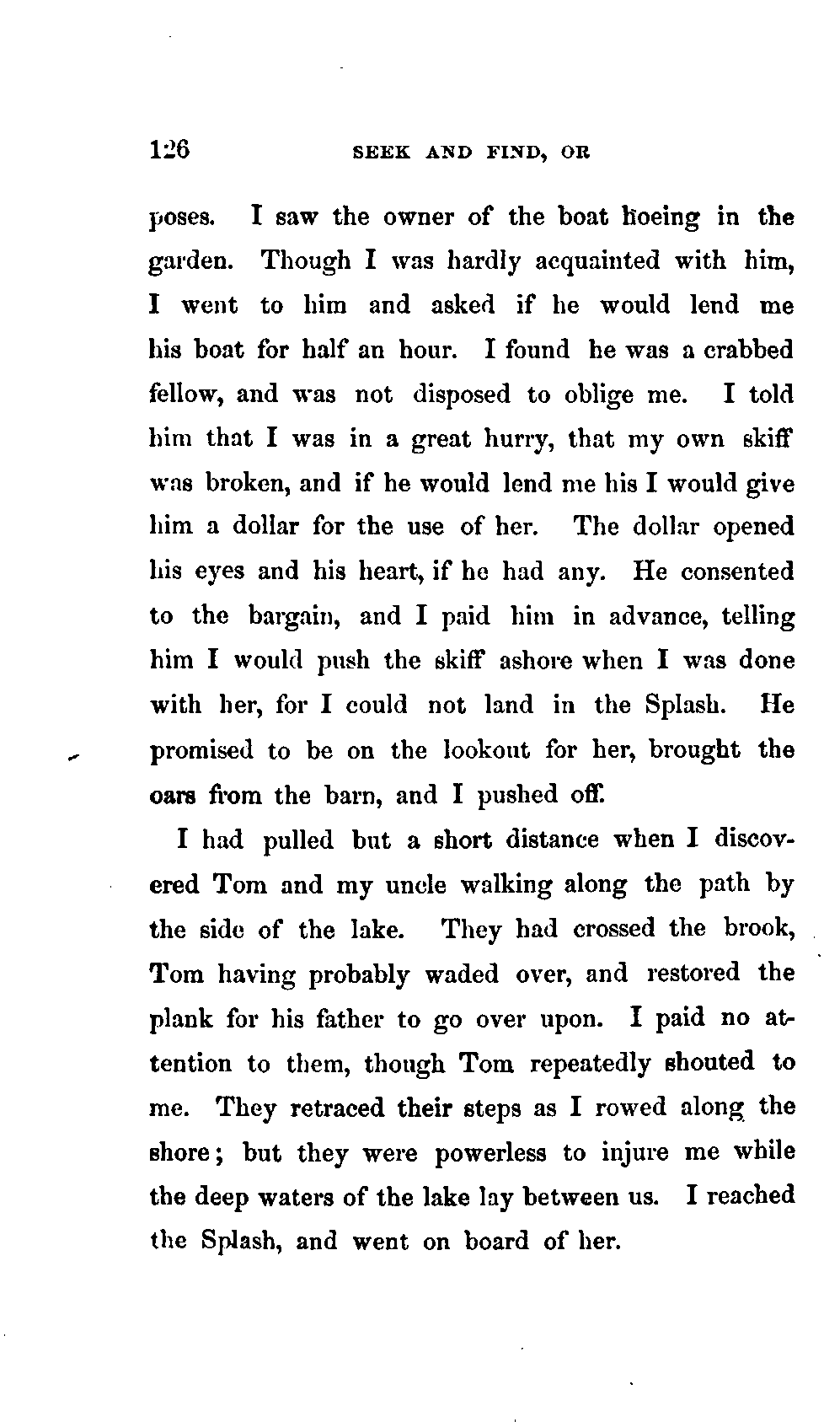 126 SEEK AND FIND, OR

poses. I saw the owner of the boat hoeing in the garden. Though I was hardly acquainted with him, I went to him and asked if he would lend me his boat for half an hour. I found he was a crabbed fellow, and was not disposed to oblige me. I told him that I was in a great hurry, that my own skiff was broken, and if he would lend me his I would give him a dollar for the use of her. The dollar opened his eyes and his heart, if he had any. He consented to the bargain, and I paid him in advance, telling him I would push the skiff ashore when I was done with her, for I could not land in the Splash. He promised to be on the lookout for her, brought the oars from the barn, and I pushed off.

I had pulled but a short distance when I discovered Tom and my uncle walking along the path by the side of the lake. They had crossed the brook, Tom having probably waded over, and restored the plank for his father to go over upon. I paid no attention to them, though Tom repeatedly shouted to me. They retraced their steps as I rowed along the shore; but they were powerless to injure me while the deep waters of the lake lay between us. I reached the Splash, and went on board of her.